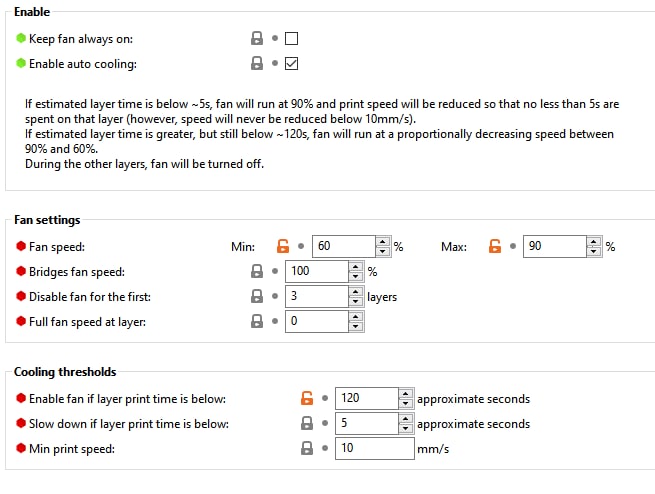 Enable

Keep fan always on:

Enable auto cooling:

If estimated layer time is below ~5s, fan will run at 90% and print speed will be reduced so that no less than 5s are spent on that layer (however, speed will never be reduced below 10mm/s).
If estimated layer time is greater, but still below ~120s, fan will run at a proportionally decreasing speed between 90% and 60%.
During the other layers, fan will be turned off.

Fan settings

Fan speed: Min: 60 % Max: 90 %

Bridges fan speed: 100 %

Disable fan for the first: 3 layers

Full fan speed at layer: 0

Cooling thresholds

Enable fan if layer print time is below: 120 approximate seconds

Slow down if layer print time is below: 5 approximate seconds

Min print speed: 10 mm/s